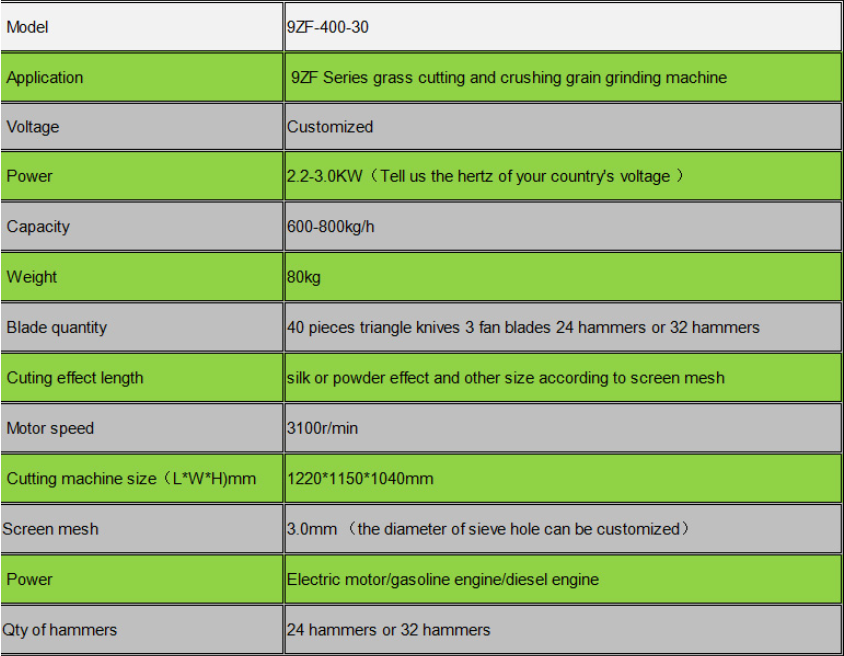 | Model | 9ZF-400-30 |
|---|---|
| Application | 9ZF Series grass cutting and crushing grain grinding machine |
| Voltage | Customized |
| Power | 2.2-3.0KW（Tell us the hertz of your country's voltage ） |
| Capacity | 600-800kg/h |
| Weight | 80kg |
| Blade quantity | 40 pieces triangle knives 3 fan blades 24 hammers or 32 hammers |
| Cuting effect length | silk or powder effect and other size according to screen mesh |
| Motor speed | 3100r/min |
| Cutting machine size（L*W*H)mm | 1220*1150*1040mm |
| Screen mesh | 3.0mm （the diameter of sieve hole can be customized） |
| Power | Electric motor/gasoline engine/diesel engine |
| Qty of hammers | 24 hammers or 32 hammers |